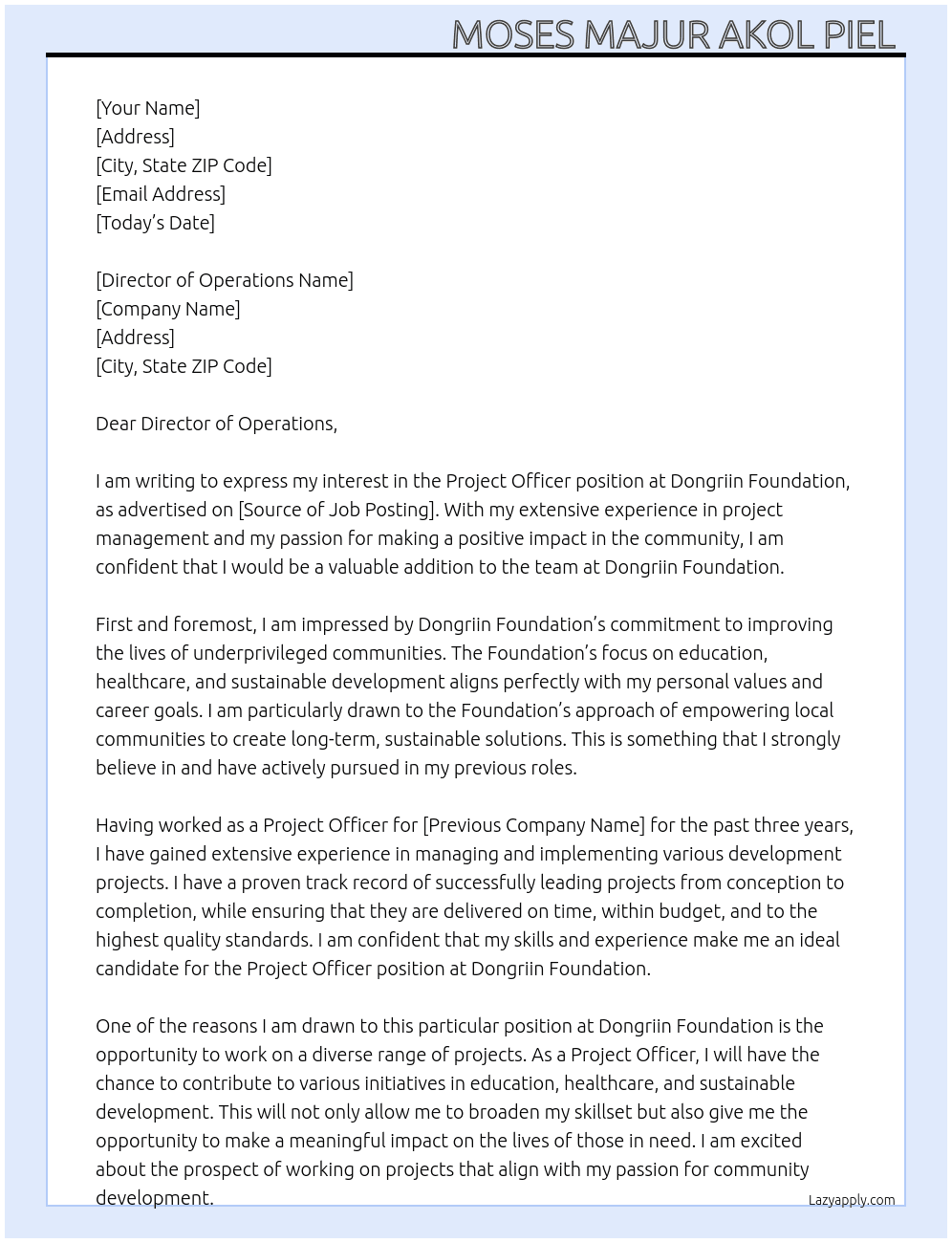 MOSES MAJUR AKOL PIEL

[Your Name]
[Address]
[City, State ZIP Code]
[Email Address]
[Today's Date]

[Director of Operations Name]
[Company Name]
[Address]
[City, State ZIP Code]

Dear Director of Operations,

I am writing to express my interest in the Project Officer position at Dongriin Foundation, as advertised on [Source of Job Posting]. With my extensive experience in project management and my passion for making a positive impact in the community, I am confident that I would be a valuable addition to the team at Dongriin Foundation.

First and foremost, I am impressed by Dongriin Foundation's commitment to improving the lives of underprivileged communities. The Foundation's focus on education, healthcare, and sustainable development aligns perfectly with my personal values and career goals. I am particularly drawn to the Foundation's approach of empowering local communities to create long-term, sustainable solutions. This is something that I strongly believe in and have actively pursued in my previous roles.

Having worked as a Project Officer for [Previous Company Name] for the past three years, I have gained extensive experience in managing and implementing various development projects. I have a proven track record of successfully leading projects from conception to completion, while ensuring that they are delivered on time, within budget, and to the highest quality standards. I am confident that my skills and experience make me an ideal candidate for the Project Officer position at Dongriin Foundation.

One of the reasons I am drawn to this particular position at Dongriin Foundation is the opportunity to work on a diverse range of projects. As a Project Officer, I will have the chance to contribute to various initiatives in education, healthcare, and sustainable development. This will not only allow me to broaden my skillset but also give me the opportunity to make a meaningful impact on the lives of those in need. I am excited about the prospect of working on projects that align with my passion for community development.

Lazyapply.com